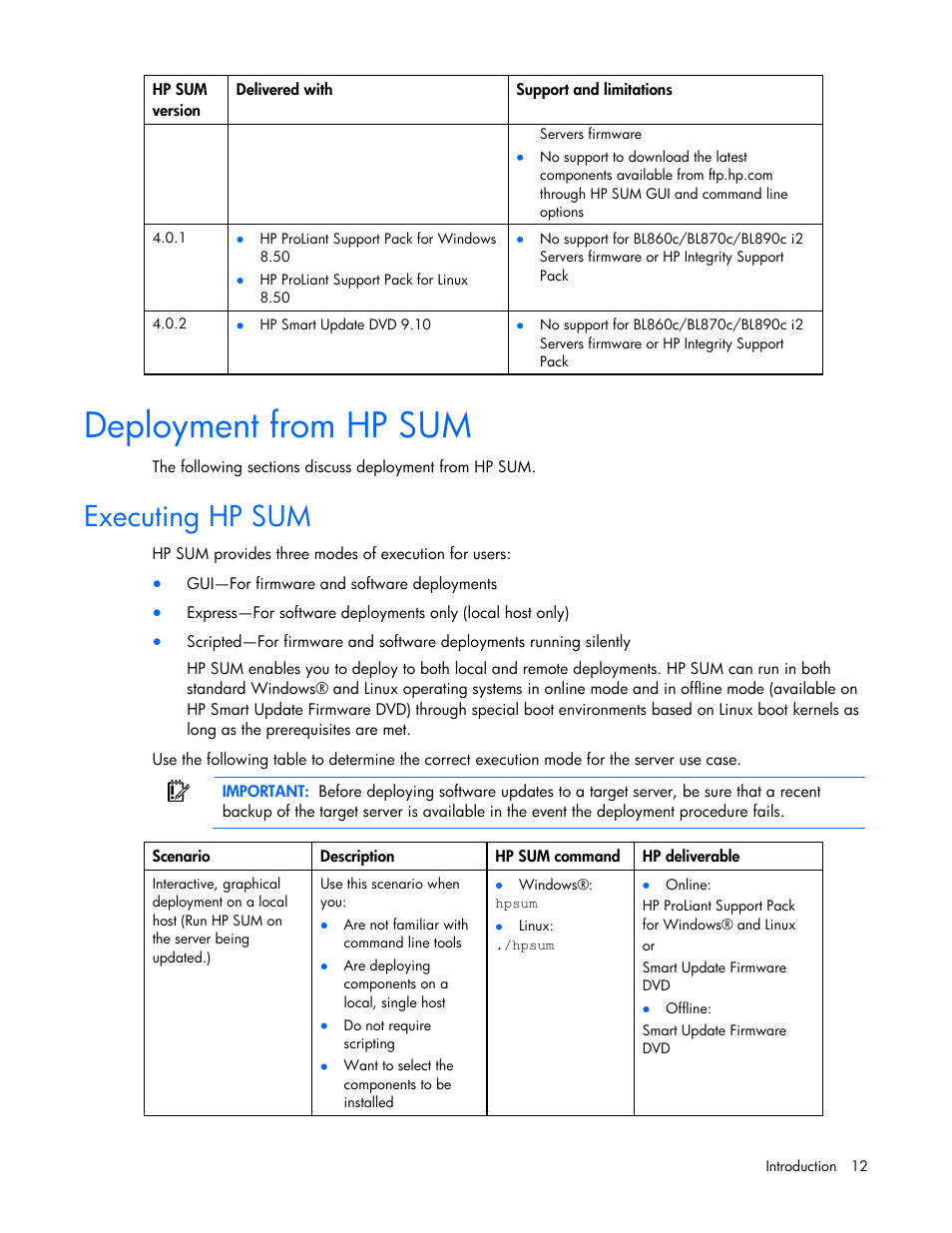 | HP SUM version | Delivered with | Support and limitations |
|---|---|---|
| | | Servers firmware • No support to download the latest components available from ftp.hp.com through HP SUM GUI and command line options |
| 4.0.1 | • HP ProLiant Support Pack for Windows 8.50 • HP ProLiant Support Pack for Linux 8.50 | • No support for BL860c/BL870c/BL890c i2 Servers firmware or HP Integrity Support Pack |
| 4.0.2 | • HP Smart Update DVD 9.10 | • No support for BL860c/BL870c/BL890c i2 Servers firmware or HP Integrity Support Pack |

Deployment from HP SUM

The following sections discuss deployment from HP SUM.

Executing HP SUM

HP SUM provides three modes of execution for users:

• GUI—For firmware and software deployments
• Express—For software deployments only (local host only)
• Scripted—For firmware and software deployments running silently

HP SUM enables you to deploy to both local and remote deployments. HP SUM can run in both standard Windows® and Linux operating systems in online mode and in offline mode (available on HP Smart Update Firmware DVD) through special boot environments based on Linux boot kernels as long as the prerequisites are met.

Use the following table to determine the correct execution mode for the server use case.

IMPORTANT: Before deploying software updates to a target server, be sure that a recent backup of the target server is available in the event the deployment procedure fails.

| Scenario | Description | HP SUM command | HP deliverable |
|---|---|---|---|
| Interactive, graphical deployment on a local host (Run HP SUM on the server being updated.) | Use this scenario when you: • Are not familiar with command line tools • Are deploying components on a local, single host • Do not require scripting • Want to select the components to be installed | • Windows®: hpsum • Linux: ./hpsum | • Online: HP ProLiant Support Pack for Windows® and Linux or Smart Update Firmware DVD • Offline: Smart Update Firmware DVD |

Introduction 12